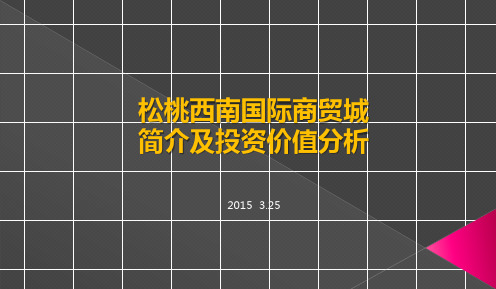 松桃西南国际商贸城
简介及投资价值分析

2015 3.25